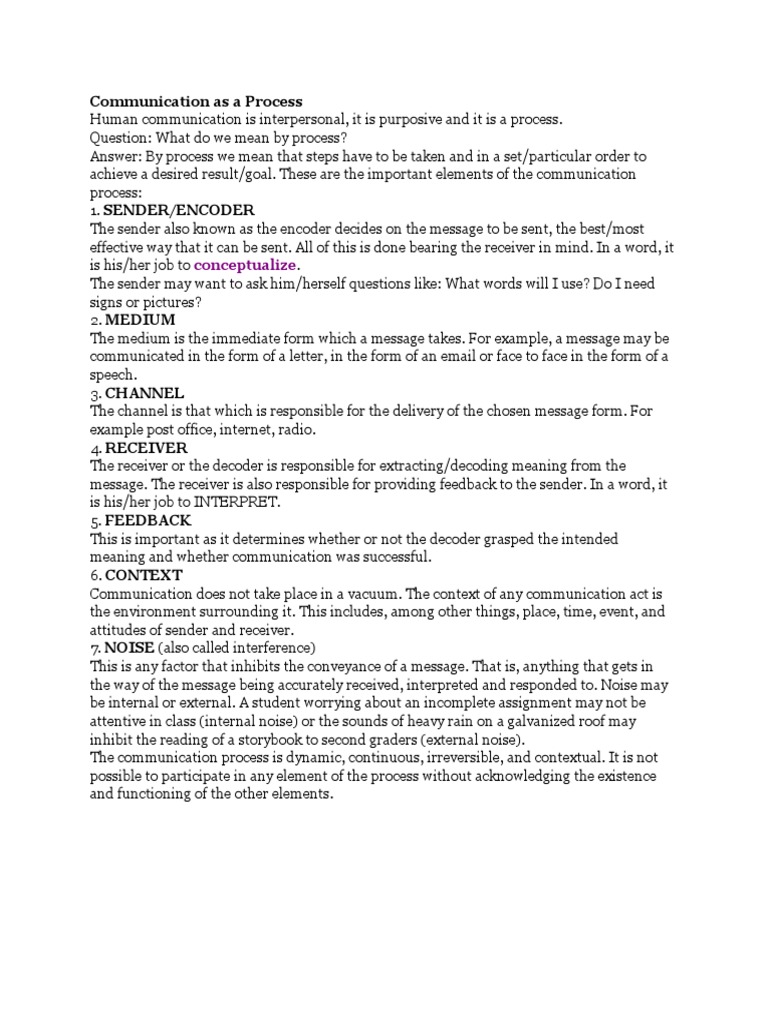 Communication as a Process
Human communication is interpersonal, it is purposive and it is a process.
Question: What do we mean by process?
Answer: By process we mean that steps have to be taken and in a set/particular order to achieve a desired result/goal. These are the important elements of the communication process:
1. SENDER/ENCODER
The sender also known as the encoder decides on the message to be sent, the best/most effective way that it can be sent. All of this is done bearing the receiver in mind. In a word, it is his/her job to conceptualize.
The sender may want to ask him/herself questions like: What words will I use? Do I need signs or pictures?
2. MEDIUM
The medium is the immediate form which a message takes. For example, a message may be communicated in the form of a letter, in the form of an email or face to face in the form of a speech.
3. CHANNEL
The channel is that which is responsible for the delivery of the chosen message form. For example post office, internet, radio.
4. RECEIVER
The receiver or the decoder is responsible for extracting/decoding meaning from the message. The receiver is also responsible for providing feedback to the sender. In a word, it is his/her job to INTERPRET.
5. FEEDBACK
This is important as it determines whether or not the decoder grasped the intended meaning and whether communication was successful.
6. CONTEXT
Communication does not take place in a vacuum. The context of any communication act is the environment surrounding it. This includes, among other things, place, time, event, and attitudes of sender and receiver.
7. NOISE (also called interference)
This is any factor that inhibits the conveyance of a message. That is, anything that gets in the way of the message being accurately received, interpreted and responded to. Noise may be internal or external. A student worrying about an incomplete assignment may not be attentive in class (internal noise) or the sounds of heavy rain on a galvanized roof may inhibit the reading of a storybook to second graders (external noise).
The communication process is dynamic, continuous, irreversible, and contextual. It is not possible to participate in any element of the process without acknowledging the existence and functioning of the other elements.